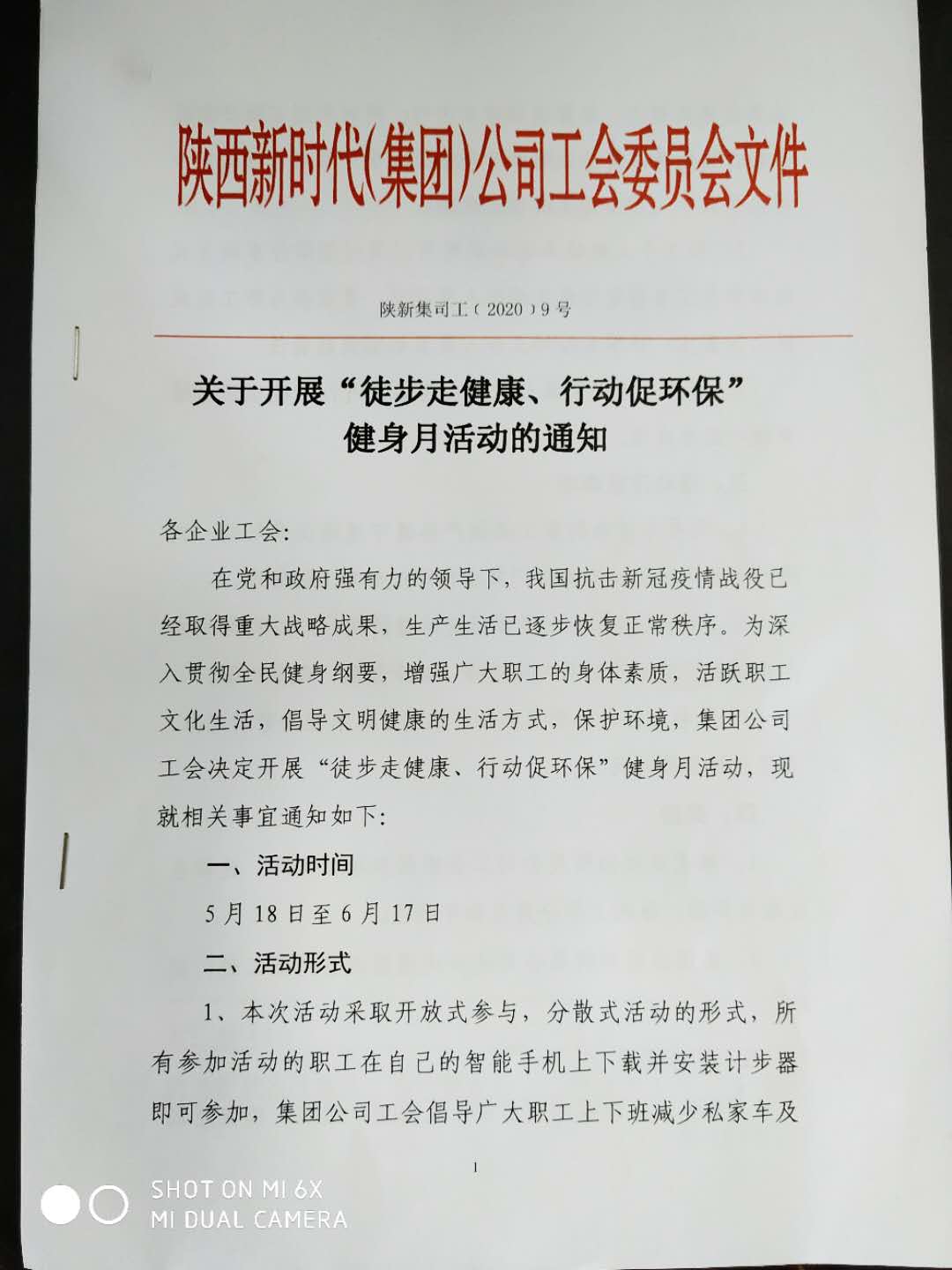 陕西新时代(集团)公司工会委员会文件

陕新集司工(2020)9号

关于开展“徒步走健康、行动促环保”
健身月活动的通知

各企业工会:

在党和政府强有力的领导下，我国抗击新冠疫情战役已经取得重大战略成果，生产生活已逐步恢复正常秩序。为深入贯彻全民健身纲要，增强广大职工的身体素质，活跃职工文化生活，倡导文明健康的生活方式，保护环境，集团公司工会决定开展“徒步走健康、行动促环保”健身月活动，现就相关事宜通知如下:

一、活动时间

5月18日至6月17日

二、活动形式

1、本次活动采取开放式参与，分散式活动的形式，所有参加活动的职工在自己的智能手机上下载并安装计步器即可参加，集团公司工会倡导广大职工上下班减少私家车及

1

SHOT ON MI 6X
MI DUAL CAMERA